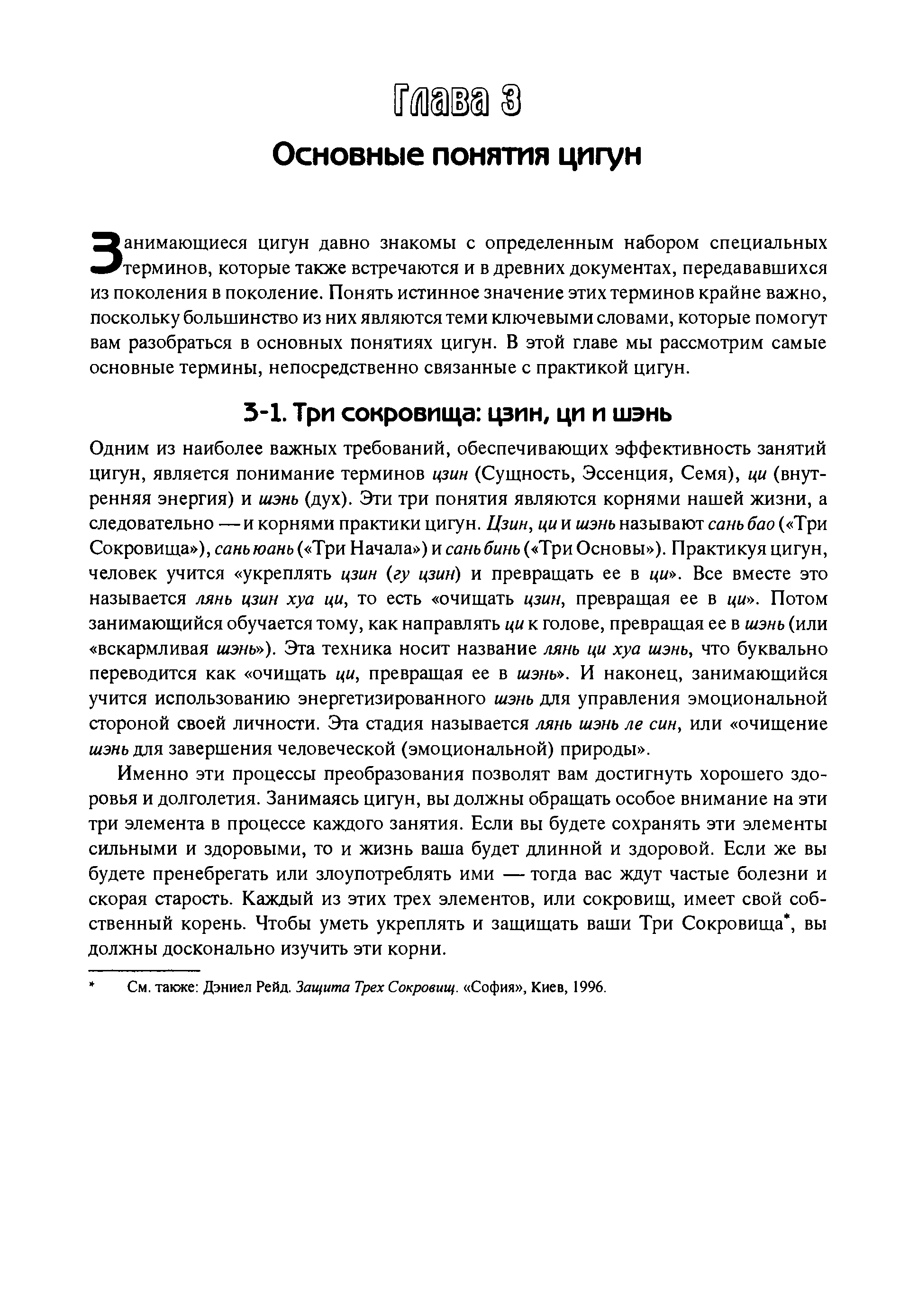 Глава 3

Основные понятия цигун

Занимающиеся цигун давно знакомы с определенным набором специальных терминов, которые также встречаются и в древних документах, передававшихся из поколения в поколение. Понять истинное значение этих терминов крайне важно, поскольку большинство из них являются теми ключевыми словами, которые помогут вам разобраться в основных понятиях цигун. В этой главе мы рассмотрим самые основные термины, непосредственно связанные с практикой цигун.

3-1. Три сокровища: цзин, ци и шэнь

Одним из наиболее важных требований, обеспечивающих эффективность занятий цигун, является понимание терминов цзин (Сущность, Эссенция, Семя), ци (внутренняя энергия) и шэнь (дух). Эти три понятия являются корнями нашей жизни, а следовательно — и корнями практики цигун. Цзин, ци и шэнь называют сань бао («Три Сокровища»), сань юань («Три Начала») и сань бинь («Три Основы»). Практикуя цигун, человек учится «укреплять цзин (гу цзин) и превращать ее в ци». Все вместе это называется лянь цзин хуа ци, то есть «очищать цзин, превращая ее в ци». Потом занимающийся обучается тому, как направлять ци к голове, превращая ее в шэнь (или «вскармливая шэнь»). Эта техника носит название лянь ци хуа шэнь, что буквально переводится как «очищать ци, превращая ее в шэнь». И наконец, занимающийся учится использованию энергетизированного шэнь для управления эмоциональной стороной своей личности. Эта стадия называется лянь шэнь ле син, или «очищение шэнь для завершения человеческой (эмоциональной) природы».

Именно эти процессы преобразования позволят вам достигнуть хорошего здоровья и долголетия. Занимаясь цигун, вы должны обращать особое внимание на эти три элемента в процессе каждого занятия. Если вы будете сохранять эти элементы сильными и здоровыми, то и жизнь ваша будет длинной и здоровой. Если же вы будете пренебрегать или злоупотреблять ими — тогда вас ждут частые болезни и скорая старость. Каждый из этих трех элементов, или сокровищ, имеет свой собственный корень. Чтобы уметь укреплять и защищать ваши Три Сокровища*, вы должны досконально изучить эти корни.

* См. также: Дэниел Рейд. Защита Трех Сокровищ. «София», Киев, 1996.